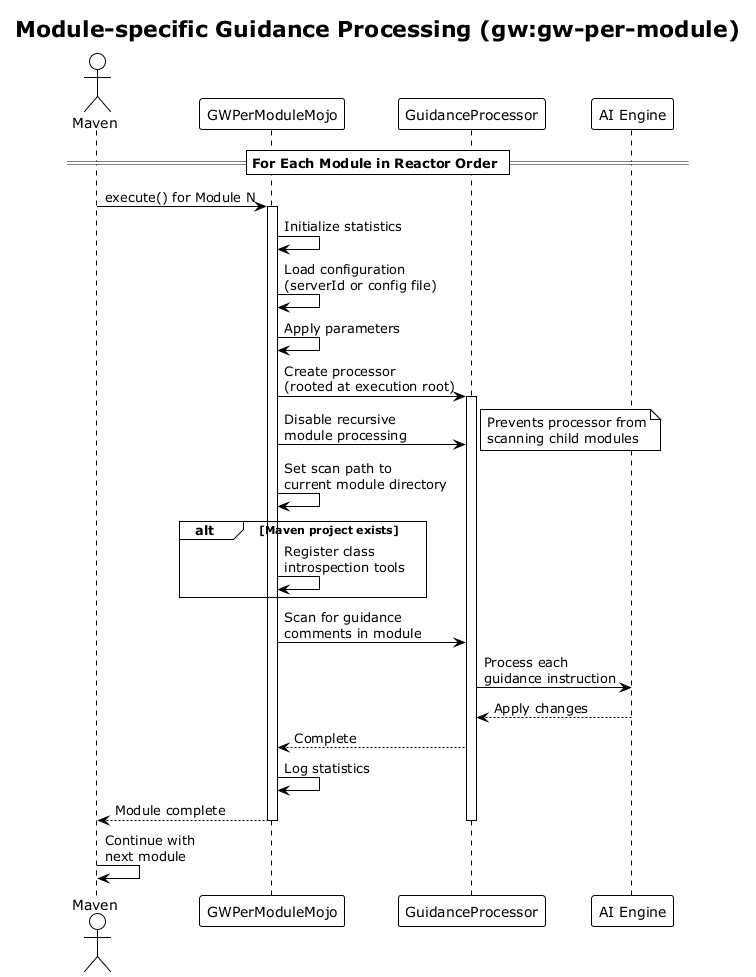 Module-specific Guidance Processing (gw:gw-per-module)

Maven

GWPerModuleMojo

GuidanceProcessor

AI Engine

For Each Module in Reactor Order

execute() for Module N

Initialize statistics

Load configuration (serverId or config file)

Apply parameters

Create processor (rooted at execution root)

Disable recursive module processing

Prevents processor from scanning child modules

Set scan path to current module directory

alt [Maven project exists]

Register class introspection tools

Scan for guidance comments in module

Process each guidance instruction

Apply changes

Complete

Log statistics

Module complete

Continue with next module

Maven

GWPerModuleMojo

GuidanceProcessor

AI Engine